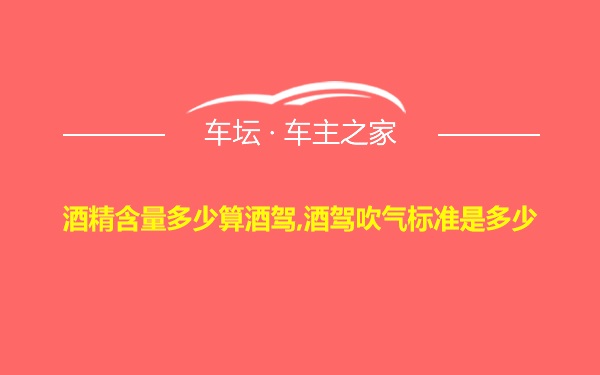 车坛 · 车主之家

酒精含量多少算酒驾,酒驾吹气标准是多少